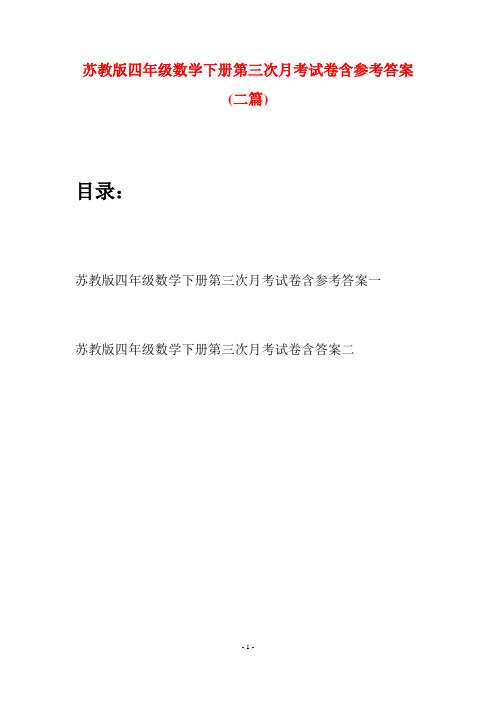 苏教版四年级数学下册第三次月考试卷含参考答案

(二篇)

目录：

苏教版四年级数学下册第三次月考试卷含参考答案一

苏教版四年级数学下册第三次月考试卷含答案二

- 1 -